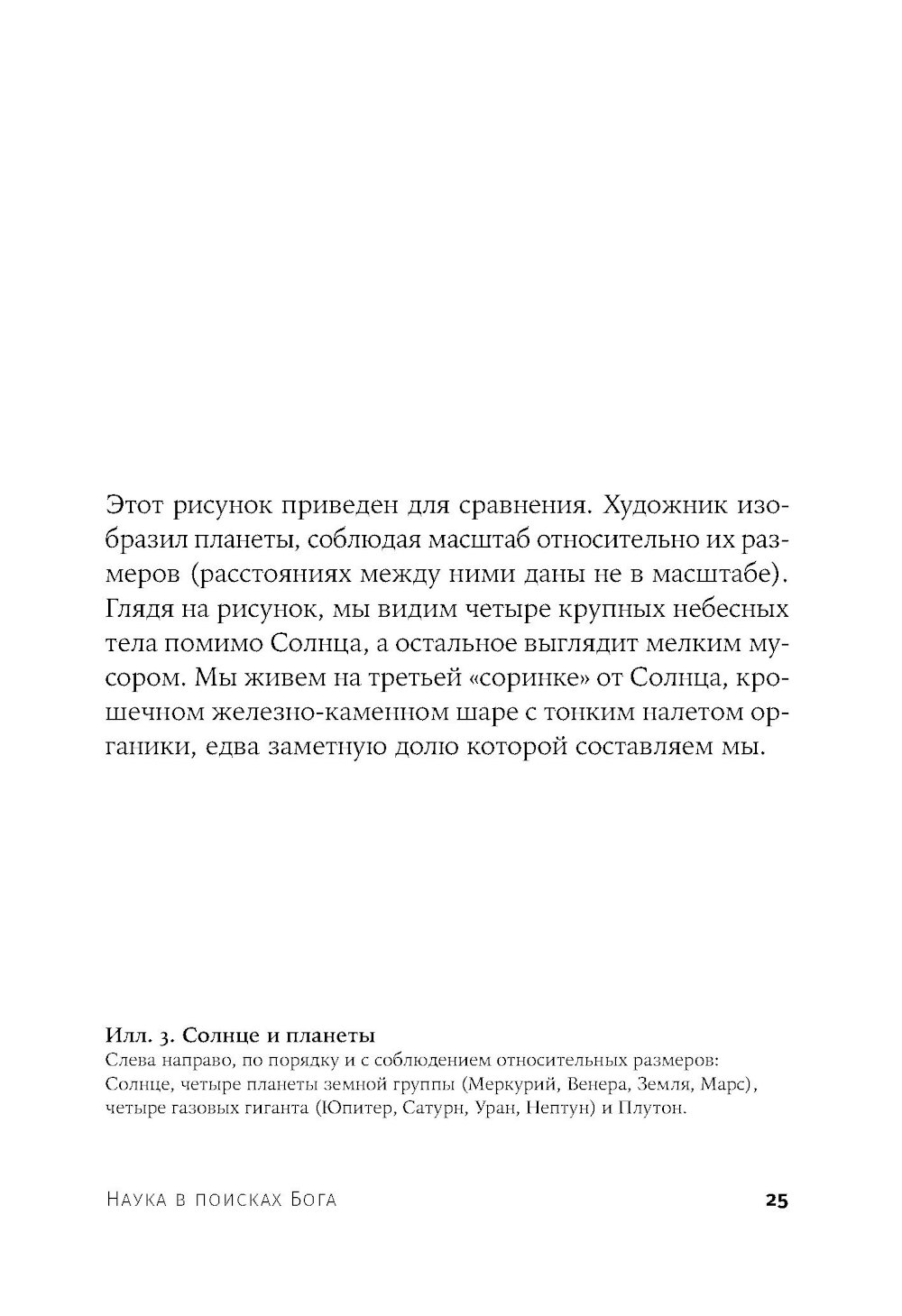 Этот рисунок приведен для сравнения. Художник изобразил планеты, соблюдая масштаб относительно их размеров (расстояниях между ними даны не в масштабе). Глядя на рисунок, мы видим четыре крупных небесных тела помимо Солнца, а остальное выглядит мелким мусором. Мы живем на третьей «соринке» от Солнца, крошечном железно-каменном шаре с тонким налетом органики, едва заметную долю которой составляем мы.

Илл. 3. Солнце и планеты
Слева направо, по порядку и с соблюдением относительных размеров: Солнце, четыре планеты земной группы (Меркурий, Венера, Земля, Марс), четыре газовых гиганта (Юпитер, Сатурн, Уран, Нептун) и Плутон.

Наука в поисках Бога 25